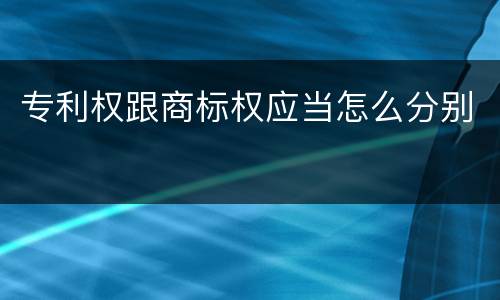 专利权跟商标权应当怎么分别